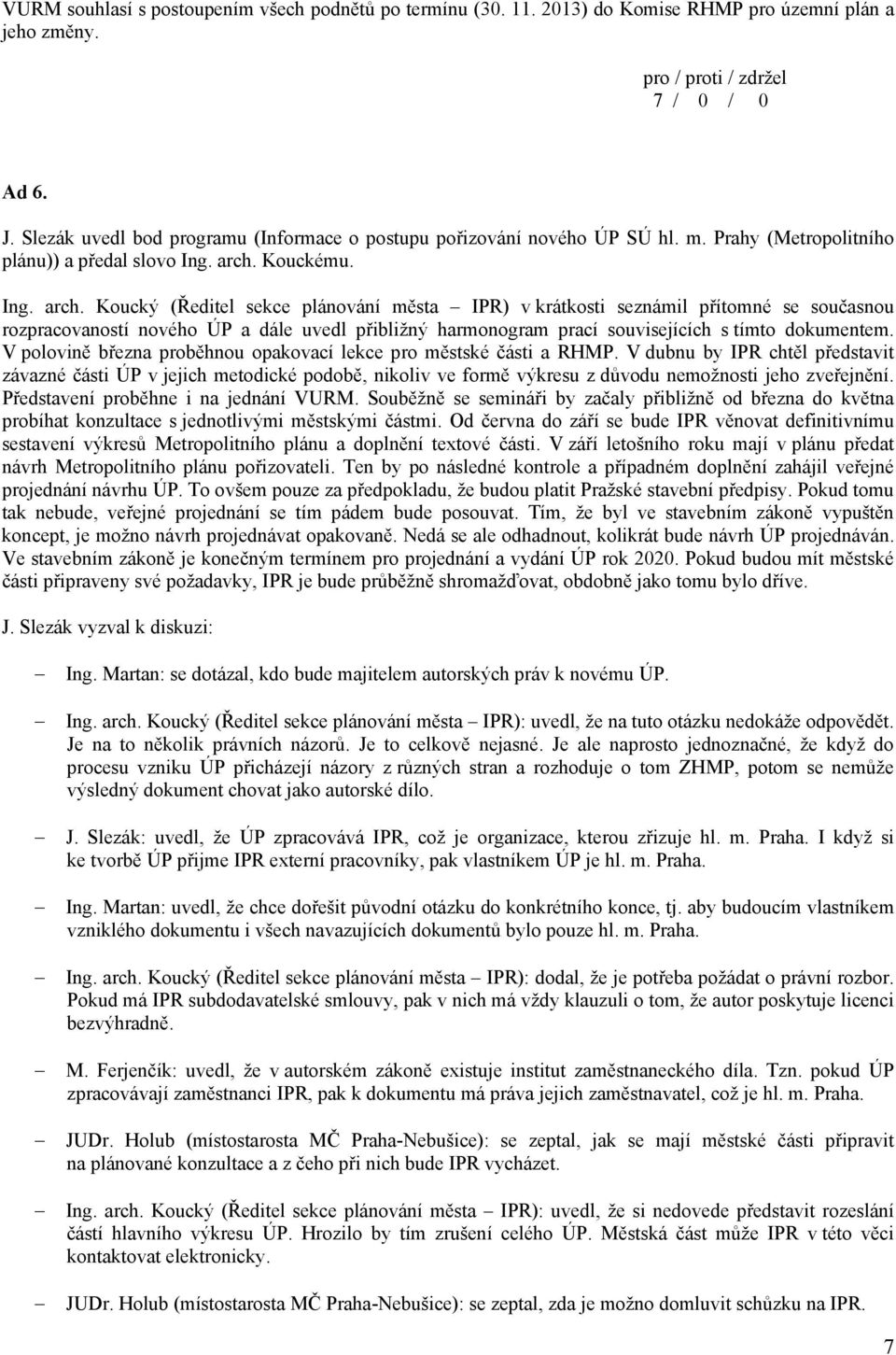 VURM souhlasí s postoupením všech podnětů po termínu (30. 11. 2013) do Komise RHMP pro územní plán a jeho změny.

pro / proti / zdržel
7 / 0 / 0

Ad 6.

J. Slezák uvedl bod programu (Informace o postupu pořizování nového ÚP SÚ hl. m. Prahy (Metropolitního plánu)) a předal slovo Ing. arch. Kouckému.

Ing. arch. Koucký (Ředitel sekce plánování města – IPR) v krátkosti seznámil přítomné se současnou rozpracovaností nového ÚP a dále uvedl přibližný harmonogram prací souvisejících s tímto dokumentem. V polovině března proběhnou opakovací lekce pro městské části a RHMP. V dubnu by IPR chtěl představit závazné části ÚP v jejich metodické podobě, nikoliv ve formě výkresu z důvodu nemožnosti jeho zveřejnění. Představení proběhne i na jednání VURM. Souběžně se semináři by začaly přibližně od března do května probíhat konzultace s jednotlivými městskými částmi. Od června do září se bude IPR věnovat definitivnímu sestavení výkresů Metropolitního plánu a doplnění textové části. V září letošního roku mají v plánu předat návrh Metropolitního plánu pořizovateli. Ten by po následné kontrole a případném doplnění zahájil veřejné projednání návrhu ÚP. To ovšem pouze za předpokladu, že budou platit Pražské stavební předpisy. Pokud tomu tak nebude, veřejné projednání se tím pádem bude posouvat. Tím, že byl ve stavebním zákoně vypuštěn koncept, je možno návrh projednávat opakovaně. Nedá se ale odhadnout, kolikrát bude návrh ÚP projednáván. Ve stavebním zákoně je konečným termínem pro projednání a vydání ÚP rok 2020. Pokud budou mít městské části připraveny své požadavky, IPR je bude průběžně shromažďovat, obdobně jako tomu bylo dříve.

J. Slezák vyzval k diskuzi:

– Ing. Martan: se dotázal, kdo bude majitelem autorských práv k novému ÚP.

– Ing. arch. Koucký (Ředitel sekce plánování města – IPR): uvedl, že na tuto otázku nedokáže odpovědět. Je na to několik právních názorů. Je to celkově nejasné. Je ale naprosto jednoznačné, že když do procesu vzniku ÚP přicházejí názory z různých stran a rozhoduje o tom ZHMP, potom se nemůže výsledný dokument chovat jako autorské dílo.

– J. Slezák: uvedl, že ÚP zpracovává IPR, což je organizace, kterou zřizuje hl. m. Praha. I když si ke tvorbě ÚP přijme IPR externí pracovníky, pak vlastníkem ÚP je hl. m. Praha.

– Ing. Martan: uvedl, že chce dořešit původní otázku do konkrétního konce, tj. aby budoucím vlastníkem vzniklého dokumentu i všech navazujících dokumentů bylo pouze hl. m. Praha.

– Ing. arch. Koucký (Ředitel sekce plánování města – IPR): dodal, že je potřeba požádat o právní rozbor. Pokud má IPR subdodavatelské smlouvy, pak v nich má vždy klauzuli o tom, že autor poskytuje licenci bezvýhradně.

– M. Ferjenčík: uvedl, že v autorském zákoně existuje institut zaměstnaneckého díla. Tzn. pokud ÚP zpracovávají zaměstnanci IPR, pak k dokumentu má práva jejich zaměstnavatel, což je hl. m. Praha.

– JUDr. Holub (místostarosta MČ Praha-Nebušice): se zeptal, jak se mají městské části připravit na plánované konzultace a z čeho při nich bude IPR vycházet.

– Ing. arch. Koucký (Ředitel sekce plánování města – IPR): uvedl, že si nedovede představit rozeslání částí hlavního výkresu ÚP. Hrozilo by tím zrušení celého ÚP. Městská část může IPR v této věci kontaktovat elektronicky.

– JUDr. Holub (místostarosta MČ Praha-Nebušice): se zeptal, zda je možno domluvit schůzku na IPR.

7